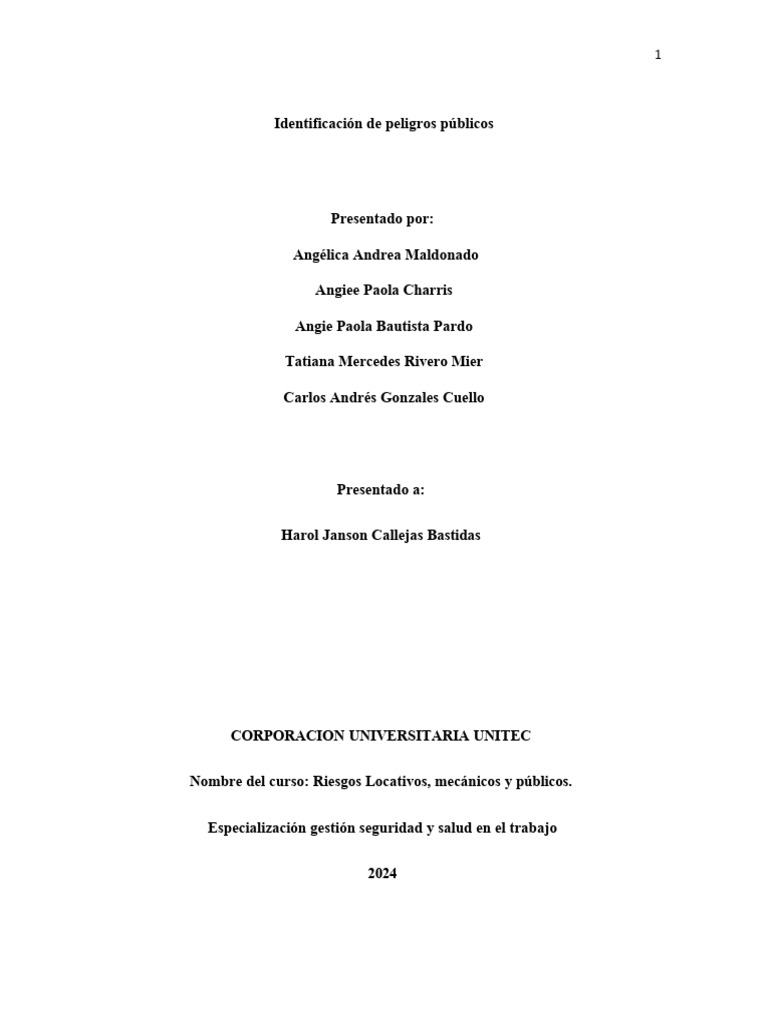 1

Identificación de peligros públicos

Presentado por:

Angélica Andrea Maldonado

Angiee Paola Charris

Angie Paola Bautista Pardo

Tatiana Mercedes Rivero Mier

Carlos Andrés Gonzales Cuello

Presentado a:

Harol Janson Callejas Bastidas

CORPORACION UNIVERSITARIA UNITEC

Nombre del curso: Riesgos Locativos, mecánicos y públicos.

Especialización gestión seguridad y salud en el trabajo

2024